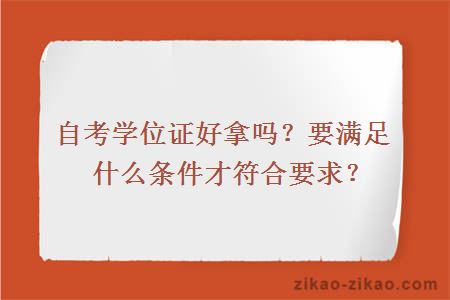 自考学位证好拿吗？要满足什么条件才符合要求？

zikao-zikao.com